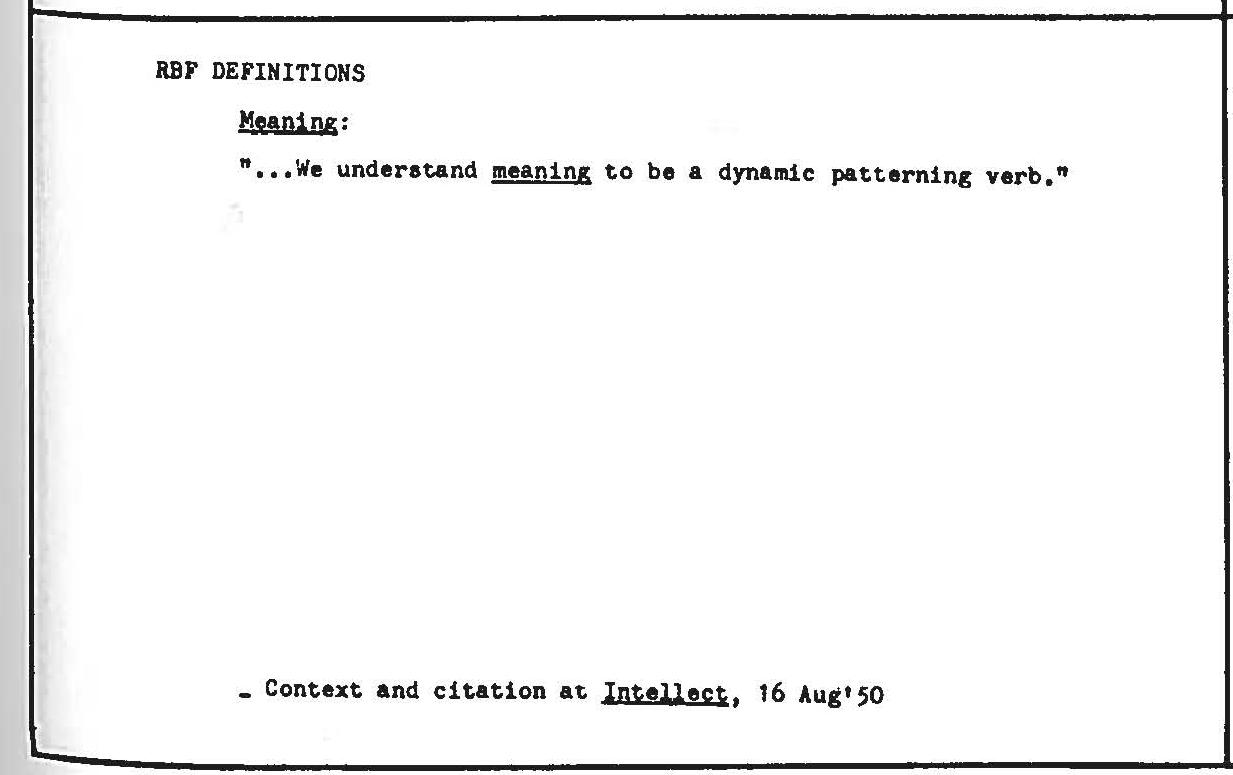 RBF DEFINITIONS

Meaning:

"...We understand meaning to be a dynamic patterning verb."

- Context and citation at Intellect, 16 Aug'50